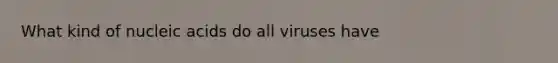 What kind of nucleic acids do all viruses have